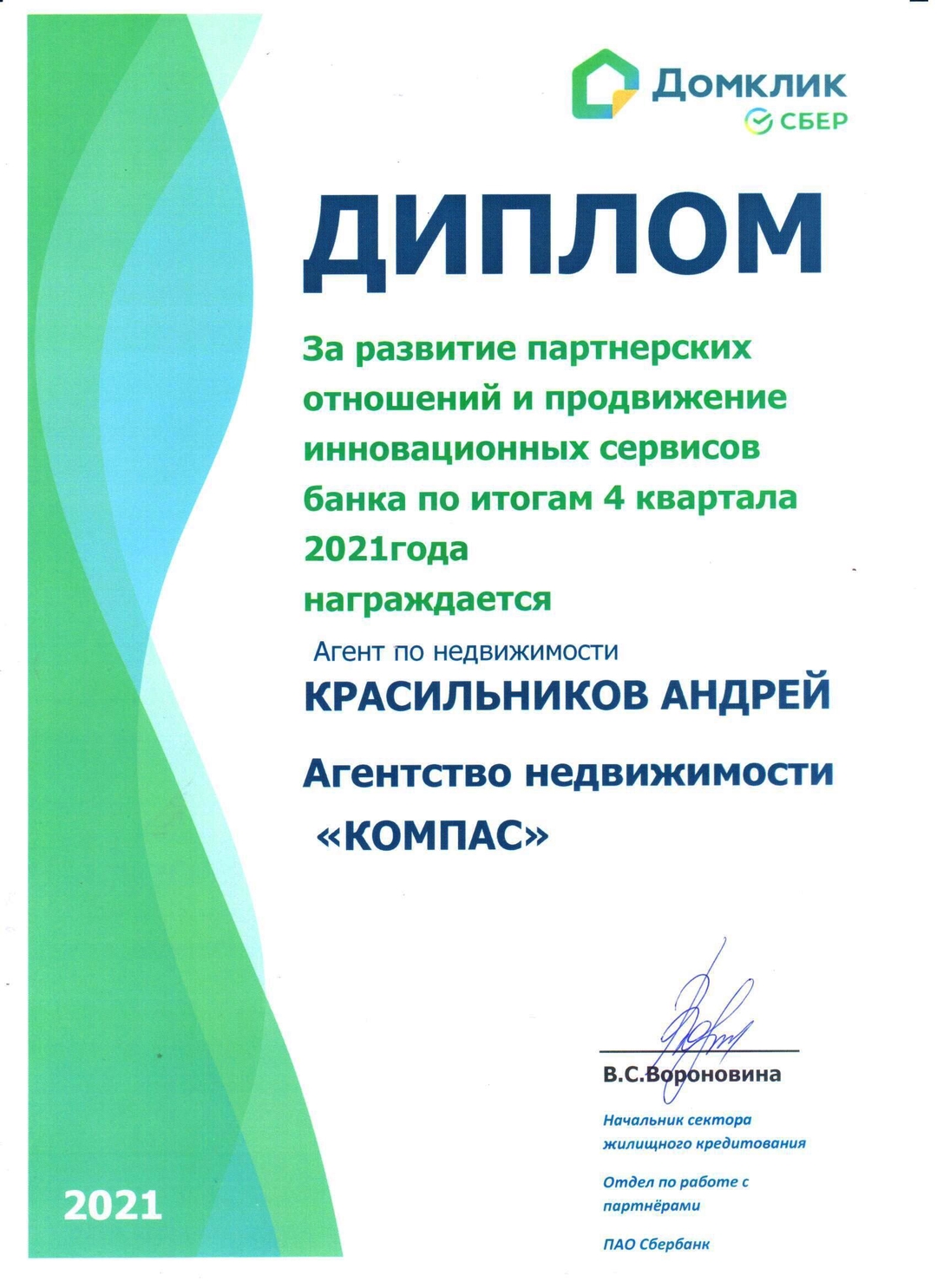 Домклик
СБЕР

ДИПЛОМ

За развитие партнерских отношений и продвижение инновационных сервисов банка по итогам 4 квартала 2021года
награждается

Агент по недвижимости
КРАСИЛЬНИКОВ АНДРЕЙ

Агентство недвижимости «КОМПАС»

В.С.Вороновина

Начальник сектора жилищного кредитования

Отдел по работе с партнёрами

ПАО Сбербанк

2021